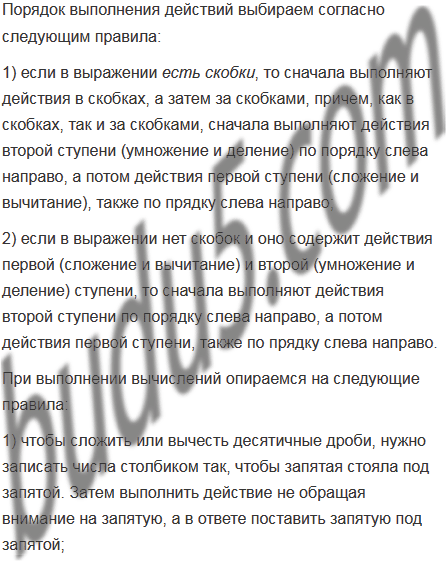 Порядок выполнения действий выбираем согласно следующим правила:

1) если в выражении есть скобки, то сначала выполняют действия в скобках, а затем за скобками, причем, как в скобках, так и за скобками, сначала выполняют действия второй ступени (умножение и деление) по порядку слева направо, а потом действия первой ступени (сложение и вычитание), также по прядку слева направо;

2) если в выражении нет скобок и оно содержит действия первой (сложение и вычитание) и второй (умножение и деление) ступени, то сначала выполняют действия второй ступени по порядку слева направо, а потом действия первой ступени, также по прядку слева направо.

При выполнении вычислений опираемся на следующие правила:

1) чтобы сложить или вычесть десятичные дроби, нужно записать числа столбиком так, чтобы запятая стояла под запятой. Затем выполнить действие не обращая внимание на запятую, а в ответе поставить запятую под запятой;

budu5.com